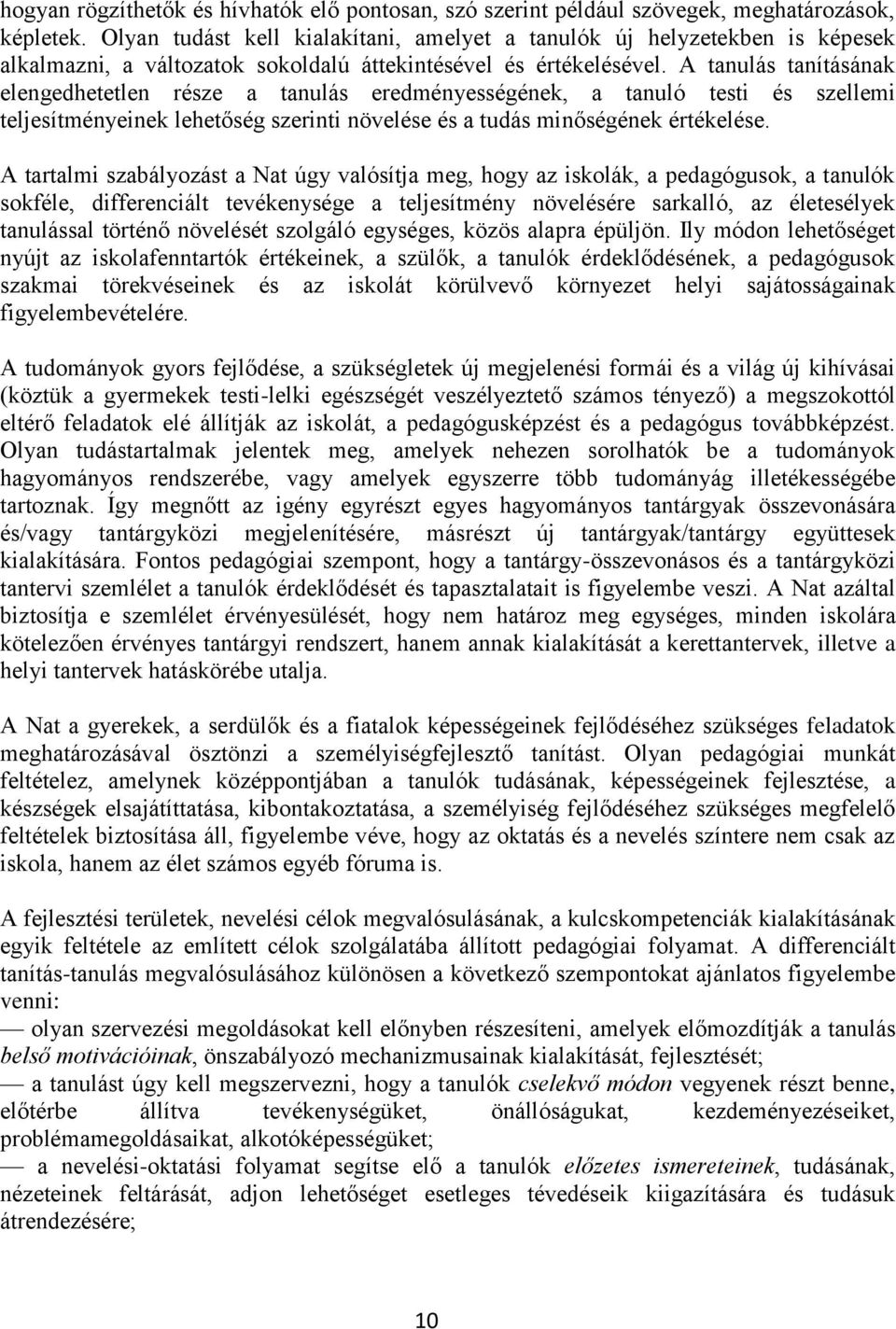 hogyan rögzíthetők és hívhatók elő pontosan, szó szerint például szövegek, meghatározások, képletek. Olyan tudást kell kialakítani, amelyet a tanulók új helyzetekben is képesek alkalmazni, a változatok sokoldalú áttekintésével és értékelésével. A tanulás tanításának elengedhetetlen része a tanulás eredményességének, a tanuló testi és szellemi teljesítményeinek lehetőség szerinti növelése és a tudás minőségének értékelése.

A tartalmi szabályozást a Nat úgy valósítja meg, hogy az iskolák, a pedagógusok, a tanulók sokféle, differenciált tevékenysége a teljesítmény növelésére sarkalló, az életesélyek tanulással történő növelését szolgáló egységes, közös alapra épüljön. Ily módon lehetőséget nyújt az iskolafenntartók értékeinek, a szülők, a tanulók érdeklődésének, a pedagógusok szakmai törekvéseinek és az iskolát körülvevő környezet helyi sajátosságainak figyelembevételére.

A tudományok gyors fejlődése, a szükségletek új megjelenési formái és a világ új kihívásai (köztük a gyermekek testi-lelki egészségét veszélyeztető számos tényező) a megszokottól eltérő feladatok elé állítják az iskolát, a pedagógusképzést és a pedagógus továbbképzést. Olyan tudástartalmak jelentek meg, amelyek nehezen sorolhatók be a tudományok hagyományos rendszerébe, vagy amelyek egyszerre több tudományág illetékességébe tartoznak. Így megnőtt az igény egyrészt egyes hagyományos tantárgyak összevonására és/vagy tantárgyközi megjelenítésére, másrészt új tantárgyak/tantárgy együttesek kialakítására. Fontos pedagógiai szempont, hogy a tantárgy-összevonásos és a tantárgyközi tantervi szemlélet a tanulók érdeklődését és tapasztalatait is figyelembe veszi. A Nat azáltal biztosítja e szemlélet érvényesülését, hogy nem határoz meg egységes, minden iskolára kötelezően érvényes tantárgyi rendszert, hanem annak kialakítását a kerettantervek, illetve a helyi tantervek hatáskörébe utalja.

A Nat a gyerekek, a serdülők és a fiatalok képességeinek fejlődéséhez szükséges feladatok meghatározásával ösztönzi a személyiségfejlesztő tanítást. Olyan pedagógiai munkát feltételez, amelynek középpontjában a tanulók tudásának, képességeinek fejlesztése, a készségek elsajátíttatása, kibontakoztatása, a személyiség fejlődéséhez szükséges megfelelő feltételek biztosítása áll, figyelembe véve, hogy az oktatás és a nevelés színtere nem csak az iskola, hanem az élet számos egyéb fóruma is.

A fejlesztési területek, nevelési célok megvalósulásának, a kulcskompetenciák kialakításának egyik feltétele az említett célok szolgálatába állított pedagógiai folyamat. A differenciált tanítás-tanulás megvalósulásához különösen a következő szempontokat ajánlatos figyelembe venni:
— olyan szervezési megoldásokat kell előnyben részesíteni, amelyek előmozdítják a tanulás belső motivációinak, önszabályozó mechanizmusainak kialakítását, fejlesztését;
— a tanulást úgy kell megszervezni, hogy a tanulók cselekvő módon vegyenek részt benne, előtérbe állítva tevékenységüket, önállóságukat, kezdeményezéseiket, problémamegoldásaikat, alkotóképességüket;
— a nevelési-oktatási folyamat segítse elő a tanulók előzetes ismereteinek, tudásának, nézeteinek feltárását, adjon lehetőséget esetleges tévedéseik kiigazítására és tudásuk átrendezésére;

10